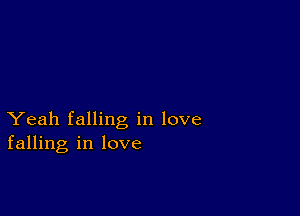 Yeah falling in love
falling in love